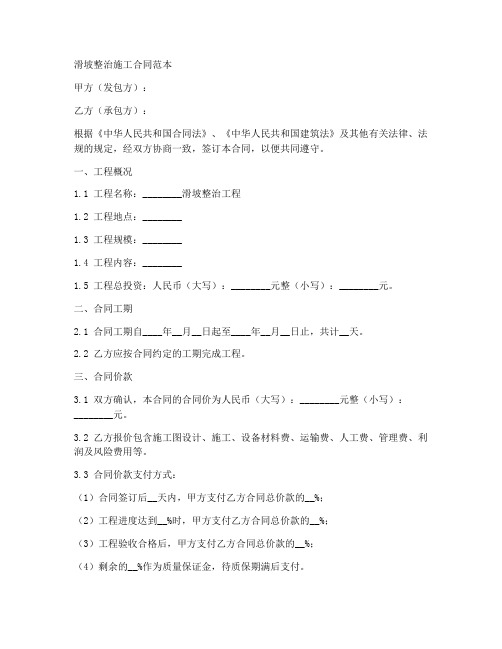 滑坡整治施工合同范本

甲方（发包方）：

乙方（承包方）：

根据《中华人民共和国合同法》、《中华人民共和国建筑法》及其他有关法律、法规的规定，经双方协商一致，签订本合同，以便共同遵守。

一、工程概况

1.1 工程名称：________滑坡整治工程

1.2 工程地点：________

1.3 工程规模：________

1.4 工程内容：________

1.5 工程总投资：人民币（大写）：________元整（小写）：________元。

二、合同工期

2.1 合同工期自____年__月__日起至____年__月__日止，共计__天。

2.2 乙方应按合同约定的工期完成工程。

三、合同价款

3.1 双方确认，本合同的合同价为人民币（大写）：________元整（小写）：________元。

3.2 乙方报价包含施工图设计、施工、设备材料费、运输费、人工费、管理费、利润及风险费用等。

3.3 合同价款支付方式：

（1）合同签订后__天内，甲方支付乙方合同总价款的__%；

（2）工程进度达到__%时，甲方支付乙方合同总价款的__%；

（3）工程验收合格后，甲方支付乙方合同总价款的__%；

（4）剩余的__%作为质量保证金，待质保期满后支付。